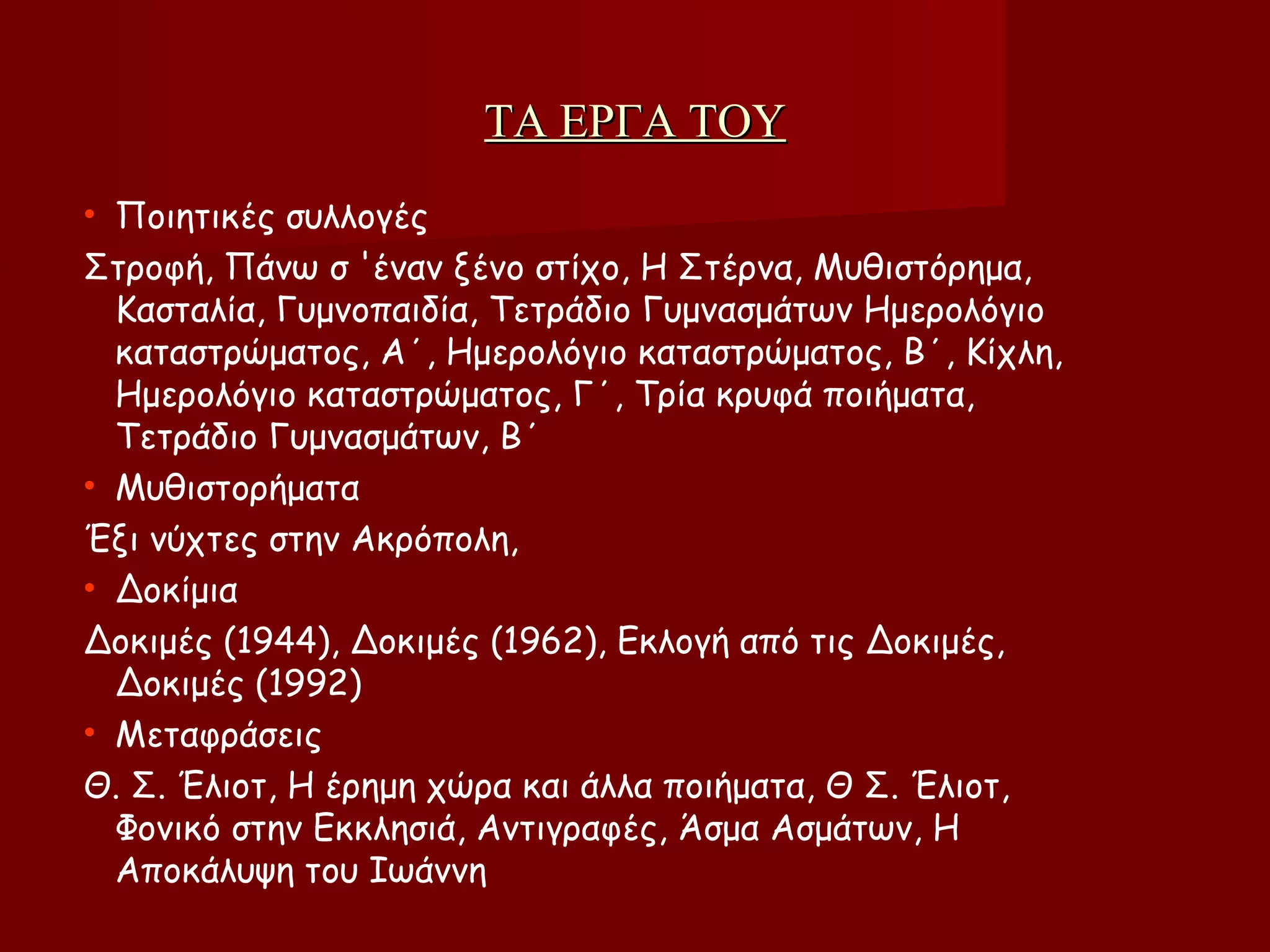 ΤΑ ΕΡΓΑ ΤΟΥ

• Ποιητικές συλλογές

Στροφή, Πάνω σ 'έναν ξένο στίχο, Η Στέρνα, Μυθιστόρημα, Κασταλία, Γυμνοπαιδία, Τετράδιο Γυμνασμάτων Ημερολόγιο καταστρώματος, Α΄, Ημερολόγιο καταστρώματος, Β΄, Κίχλη, Ημερολόγιο καταστρώματος, Γ΄, Τρία κρυφά ποιήματα, Τετράδιο Γυμνασμάτων, Β΄

• Μυθιστορήματα

Έξι νύχτες στην Ακρόπολη,

• Δοκίμια

Δοκιμές (1944), Δοκιμές (1962), Εκλογή από τις Δοκιμές, Δοκιμές (1992)

• Μεταφράσεις

Θ. Σ. Έλιοτ, Η έρημη χώρα και άλλα ποιήματα, Θ Σ. Έλιοτ, Φονικό στην Εκκλησιά, Αντιγραφές, Άσμα Ασμάτων, Η Αποκάλυψη του Ιωάννη